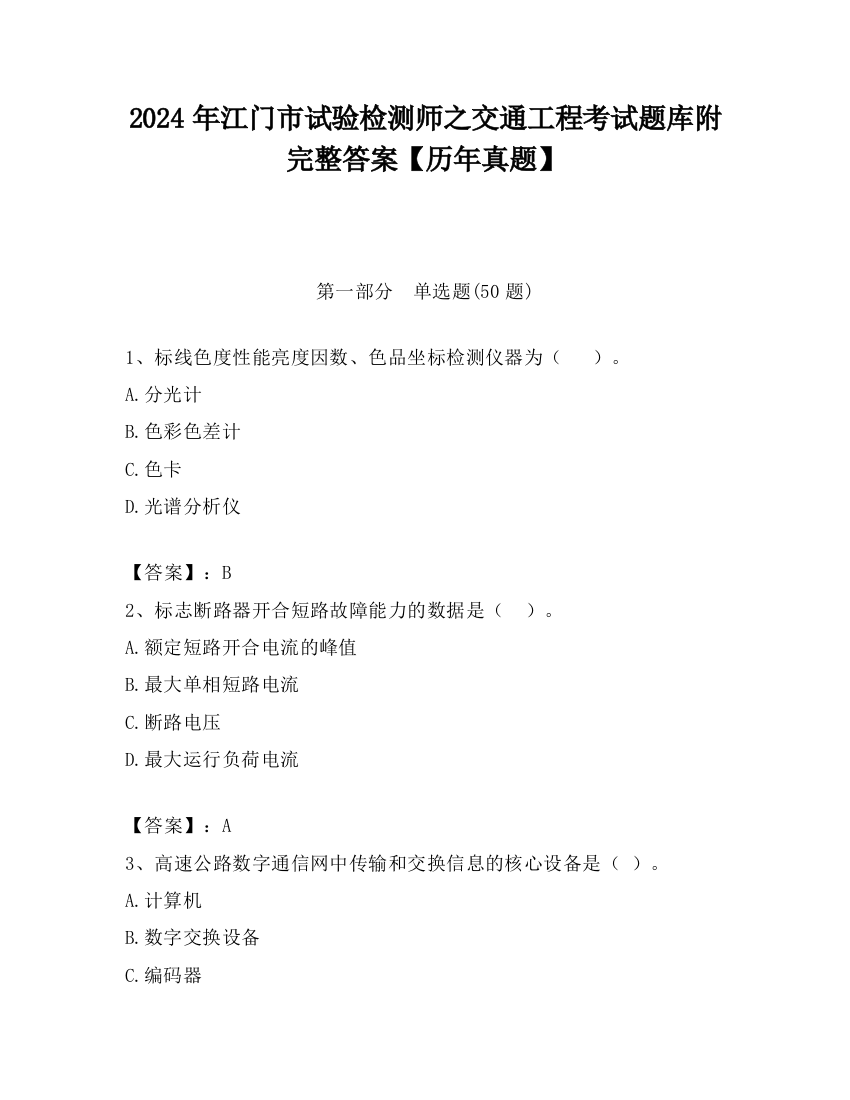 2024 年江门市试验检测师之交通工程考试题库附完整答案【历年真题】

第一部分　单选题(50 题)

1、标线色度性能亮度因数、色品坐标检测仪器为（　　）。

A.分光计

B.色彩色差计

C.色卡

D.光谱分析仪

【答案】：B

2、标志断路器开合短路故障能力的数据是（　）。

A.额定短路开合电流的峰值

B.最大单相短路电流

C.断路电压

D.最大运行负荷电流

【答案】：A

3、高速公路数字通信网中传输和交换信息的核心设备是（ ）。

A.计算机

B.数字交换设备

C.编码器